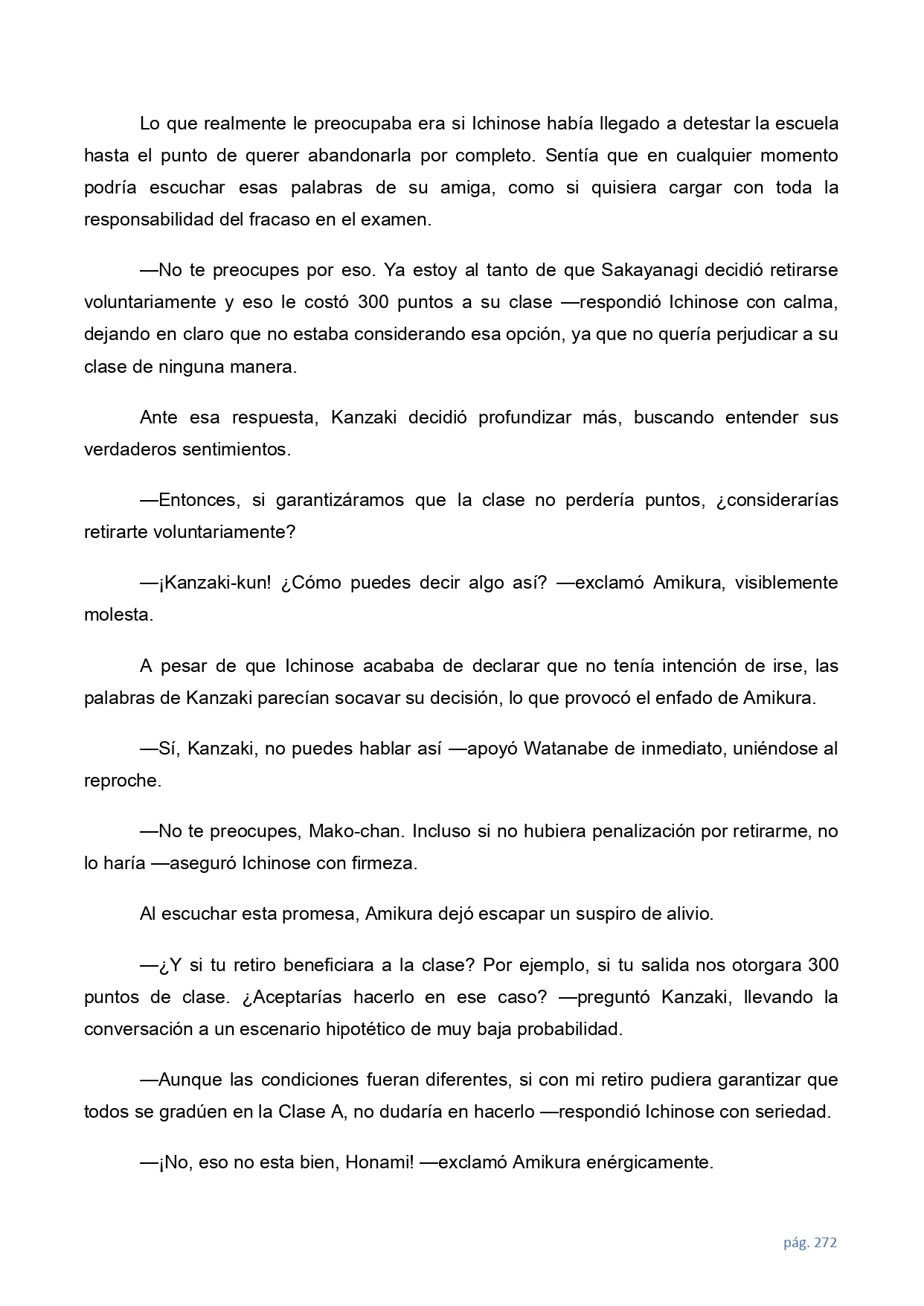 Lo que realmente le preocupaba era si Ichinose había llegado a detestar la escuela hasta el punto de querer abandonarla por completo. Sentía que en cualquier momento podría escuchar esas palabras de su amiga, como si quisiera cargar con toda la responsabilidad del fracaso en el examen.

—No te preocupes por eso. Ya estoy al tanto de que Sakayanagi decidió retirarse voluntariamente y eso le costó 300 puntos a su clase —respondió Ichinose con calma, dejando en claro que no estaba considerando esa opción, ya que no quería perjudicar a su clase de ninguna manera.

Ante esa respuesta, Kanzaki decidió profundizar más, buscando entender sus verdaderos sentimientos.

—Entonces, si garantizáramos que la clase no perdería puntos, ¿considerarías retirarte voluntariamente?

—¡Kanzaki-kun! ¿Cómo puedes decir algo así? —exclamó Amikura, visiblemente molesta.

A pesar de que Ichinose acababa de declarar que no tenía intención de irse, las palabras de Kanzaki parecían socavar su decisión, lo que provocó el enfado de Amikura.

—Sí, Kanzaki, no puedes hablar así —apoyó Watanabe de inmediato, uniéndose al reproche.

—No te preocupes, Mako-chan. Incluso si no hubiera penalización por retirarme, no lo haría —aseguró Ichinose con firmeza.

Al escuchar esta promesa, Amikura dejó escapar un suspiro de alivio.

—¿Y si tu retiro beneficiara a la clase? Por ejemplo, si tu salida nos otorgara 300 puntos de clase. ¿Aceptarías hacerlo en ese caso? —preguntó Kanzaki, llevando la conversación a un escenario hipotético de muy baja probabilidad.

—Aunque las condiciones fueran diferentes, si con mi retiro pudiera garantizar que todos se gradúen en la Clase A, no dudaría en hacerlo —respondió Ichinose con seriedad.

—¡No, eso no esta bien, Honami! —exclamó Amikura enérgicamente.

pág. 272